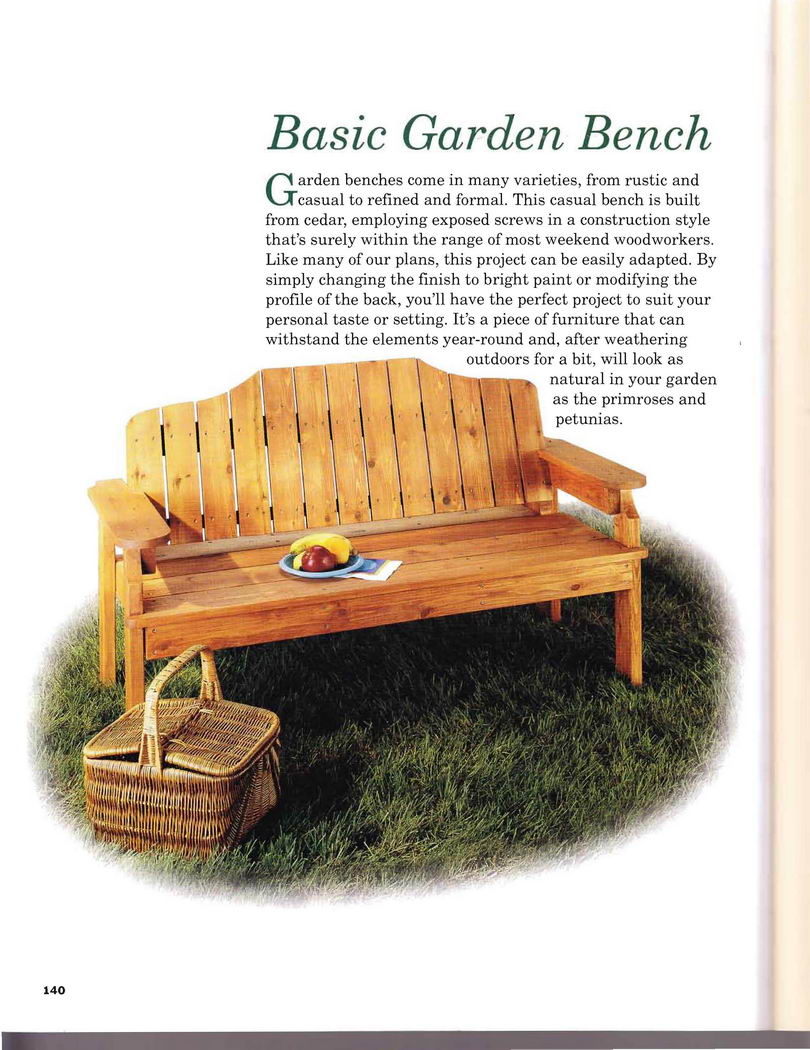 Basic Garden Bench

Garden benches come in many varieties, from rustic and casual to refined and formal. This casual bench is built from cedar, employing exposed screws in a construction style that's surely within the range of most weekend woodworkers. Like many of our plans, this project can be easily adapted. By simply changing the finish to bright paint or modifying the profile of the back, you'll have the perfect project to suit your personal taste or setting. It's a piece of furniture that can withstand the elements year-round and, after weathering outdoors for a bit, will look as natural in your garden as the primroses and petunias.

140